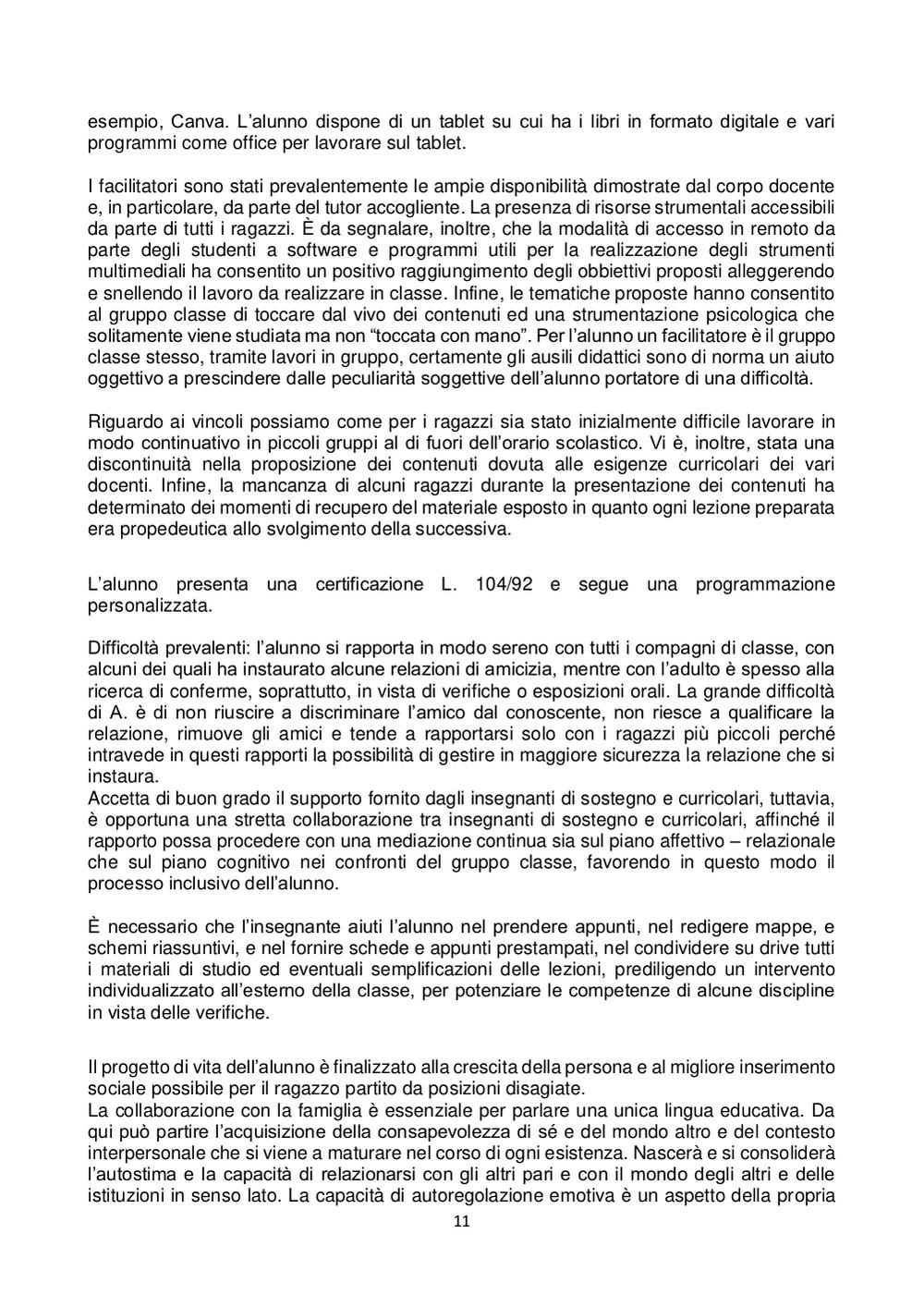 esempio, Canva. L'alunno dispone di un tablet su cui ha i libri in formato digitale e vari programmi come office per lavorare sul tablet.

I facilitatori sono stati prevalentemente le ampie disponibilità dimostrate dal corpo docente e, in particolare, da parte del tutor accogliente. La presenza di risorse strumentali accessibili da parte di tutti i ragazzi. È da segnalare, inoltre, che la modalità di accesso in remoto da parte degli studenti a software e programmi utili per la realizzazione degli strumenti multimediali ha consentito un positivo raggiungimento degli obbiettivi proposti alleggerendo e snellendo il lavoro da realizzare in classe. Infine, le tematiche proposte hanno consentito al gruppo classe di toccare dal vivo dei contenuti ed una strumentazione psicologica che solitamente viene studiata ma non "toccata con mano". Per l'alunno un facilitatore è il gruppo classe stesso, tramite lavori in gruppo, certamente gli ausili didattici sono di norma un aiuto oggettivo a prescindere dalle peculiarità soggettive dell'alunno portatore di una difficoltà.

Riguardo ai vincoli possiamo come per i ragazzi sia stato inizialmente difficile lavorare in modo continuativo in piccoli gruppi al di fuori dell'orario scolastico. Vi è, inoltre, stata una discontinuità nella proposizione dei contenuti dovuta alle esigenze curricolari dei vari docenti. Infine, la mancanza di alcuni ragazzi durante la presentazione dei contenuti ha determinato dei momenti di recupero del materiale esposto in quanto ogni lezione preparata era propedeutica allo svolgimento della successiva.

L'alunno presenta una certificazione L. 104/92 e segue una programmazione personalizzata.

Difficoltà prevalenti: l'alunno si rapporta in modo sereno con tutti i compagni di classe, con alcuni dei quali ha instaurato alcune relazioni di amicizia, mentre con l'adulto è spesso alla ricerca di conferme, soprattutto, in vista di verifiche o esposizioni orali. La grande difficoltà di A. è di non riuscire a discriminare l'amico dal conoscente, non riesce a qualificare la relazione, rimuove gli amici e tende a rapportarsi solo con i ragazzi più piccoli perché intravede in questi rapporti la possibilità di gestire in maggiore sicurezza la relazione che si instaura.
Accetta di buon grado il supporto fornito dagli insegnanti di sostegno e curricolari, tuttavia, è opportuna una stretta collaborazione tra insegnanti di sostegno e curricolari, affinché il rapporto possa procedere con una mediazione continua sia sul piano affettivo – relazionale che sul piano cognitivo nei confronti del gruppo classe, favorendo in questo modo il processo inclusivo dell'alunno.

È necessario che l'insegnante aiuti l'alunno nel prendere appunti, nel redigere mappe, e schemi riassuntivi, e nel fornire schede e appunti prestampati, nel condividere su drive tutti i materiali di studio ed eventuali semplificazioni delle lezioni, prediligendo un intervento individualizzato all'esterno della classe, per potenziare le competenze di alcune discipline in vista delle verifiche.

Il progetto di vita dell'alunno è finalizzato alla crescita della persona e al migliore inserimento sociale possibile per il ragazzo partito da posizioni disagiate.
La collaborazione con la famiglia è essenziale per parlare una unica lingua educativa. Da qui può partire l'acquisizione della consapevolezza di sé e del mondo altro e del contesto interpersonale che si viene a maturare nel corso di ogni esistenza. Nascerà e si consoliderà l'autostima e la capacità di relazionarsi con gli altri pari e con il mondo degli altri e delle istituzioni in senso lato. La capacità di autoregolazione emotiva è un aspetto della propria

11